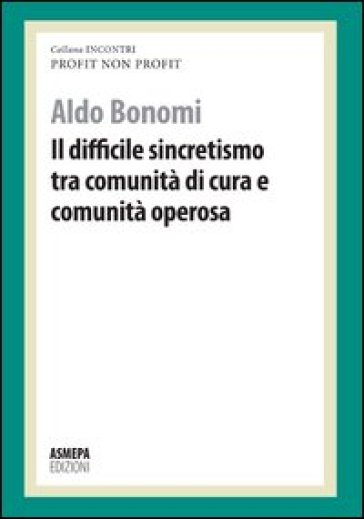 Collana INCONTRI
PROFIT NON PROFIT

Aldo Bonomi

Il difficile sincretismo tra comunità di cura e comunità operosa

ASMEPA
EDIZIONI